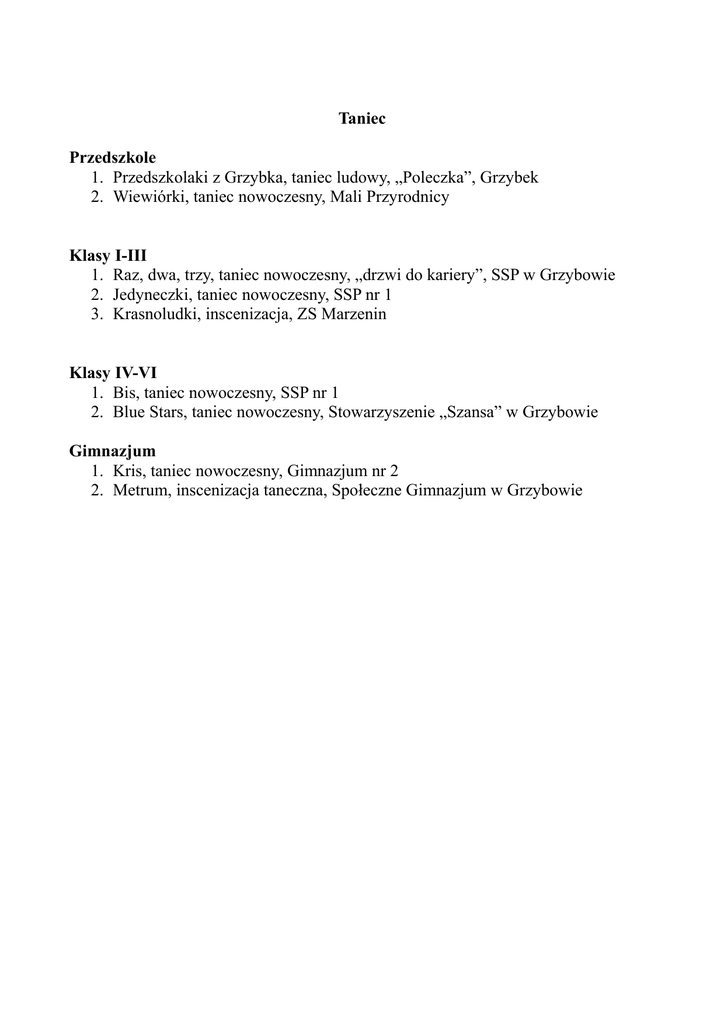 Taniec

Przedszkole
1. Przedszkolaki z Grzybka, taniec ludowy, „Poleczka”, Grzybek
2. Wiewiórki, taniec nowoczesny, Mali Przyrodnicy

Klasy I-III
1. Raz, dwa, trzy, taniec nowoczesny, „drzwi do kariery”, SSP w Grzybowie
2. Jedyneczki, taniec nowoczesny, SSP nr 1
3. Krasnoludki, inscenizacja, ZS Marzenin

Klasy IV-VI
1. Bis, taniec nowoczesny, SSP nr 1
2. Blue Stars, taniec nowoczesny, Stowarzyszenie „Szansa” w Grzybowie

Gimnazjum
1. Kris, taniec nowoczesny, Gimnazjum nr 2
2. Metrum, inscenizacja taneczna, Społeczne Gimnazjum w Grzybowie